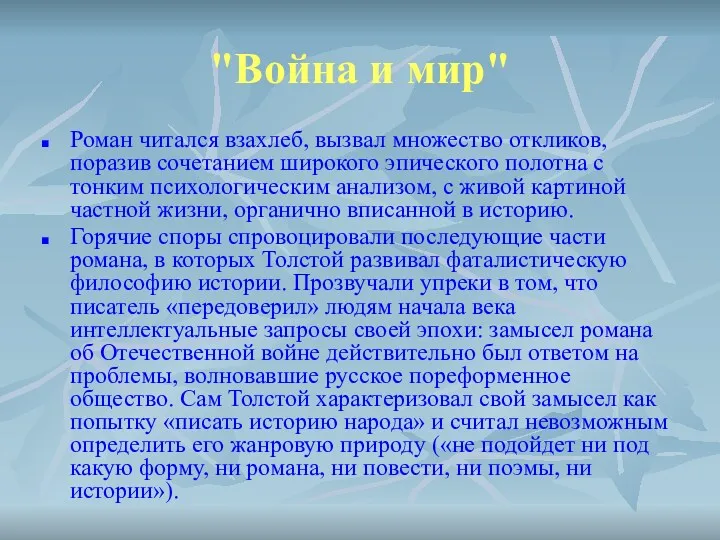 "Война и мир"

Роман читался взахлеб, вызвал множество откликов, поразив сочетанием широкого эпического полотна с тонким психологическим анализом, с живой картиной частной жизни, органично вписанной в историю.

Горячие споры спровоцировали последующие части романа, в которых Толстой развивал фаталистическую философию истории. Прозвучали упреки в том, что писатель «передоверил» людям начала века интеллектуальные запросы своей эпохи: замысел романа об Отечественной войне действительно был ответом на проблемы, волновавшие русское пореформенное общество. Сам Толстой характеризовал свой замысел как попытку «писать историю народа» и считал невозможным определить его жанровую природу («не подойдет ни под какую форму, ни романа, ни повести, ни поэмы, ни истории»).